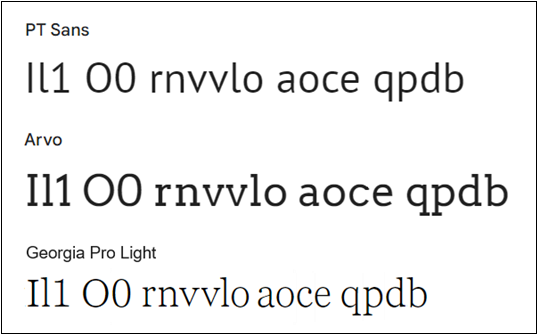 PT Sans

Il1 O0 rnvvlo aoce qpdb

Arvo

Il1 O0 rnvvlo aoce qpdb

Georgia Pro Light

Il1 O0 rnvvlo aoce qpdb